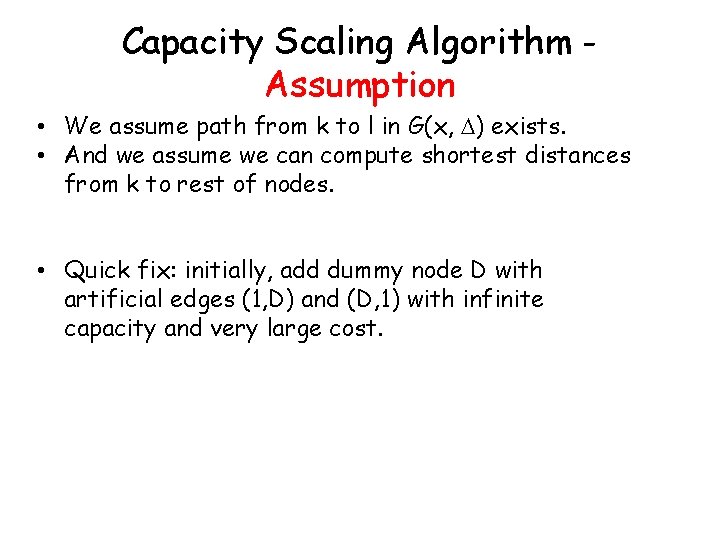 Capacity Scaling Algorithm - Assumption

• We assume path from k to l in $G(x, \Delta)$ exists.
• And we assume we can compute shortest distances from k to rest of nodes.

• Quick fix: initially, add dummy node D with artificial edges (1,D) and (D,1) with infinite capacity and very large cost.